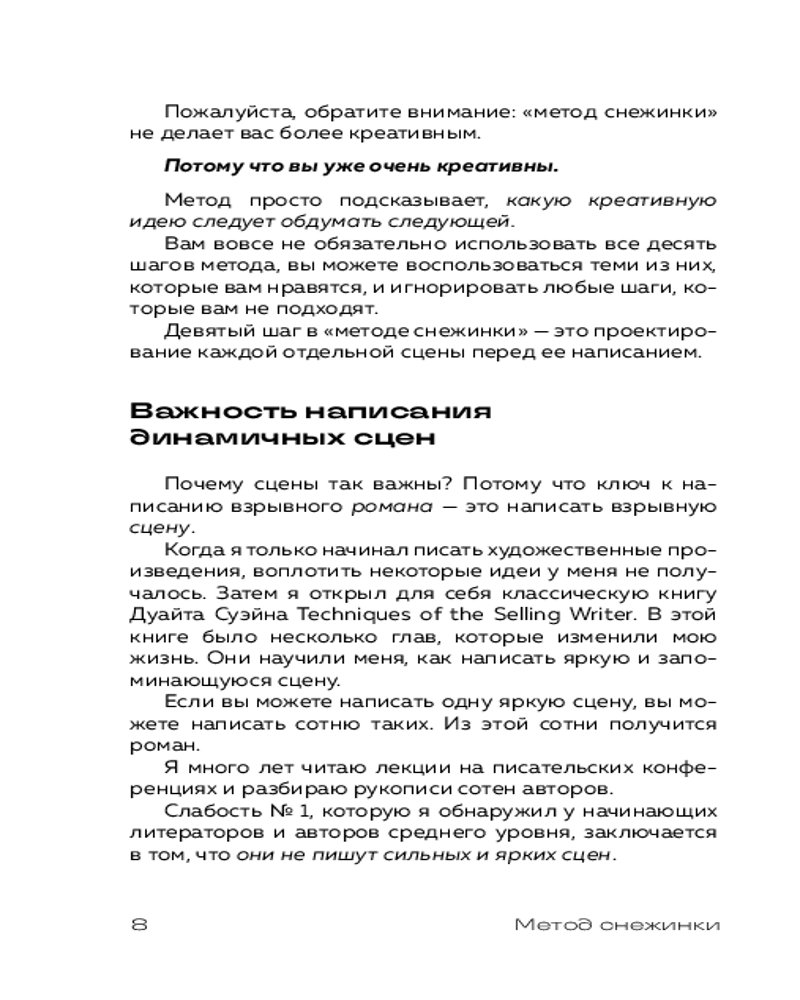 Пожалуйста, обратите внимание: «метод снежинки» не делает вас более креативным.

Потому что вы уже очень креативны.

Метод просто подсказывает, какую креативную идею следует обдумать следующей.

Вам вовсе не обязательно использовать все десять шагов метода, вы можете воспользоваться теми из них, которые вам нравятся, и игнорировать любые шаги, которые вам не подходят.

Девятый шаг в «методе снежинки» — это проектирование каждой отдельной сцены перед ее написанием.

Важность написания динамичных сцен

Почему сцены так важны? Потому что ключ к написанию взрывного романа — это написать взрывную сцену.

Когда я только начинал писать художественные произведения, воплотить некоторые идеи у меня не получалось. Затем я открыл для себя классическую книгу Дуайта Суэйна Techniques of the Selling Writer. В этой книге было несколько глав, которые изменили мою жизнь. Они научили меня, как написать яркую и запоминающуюся сцену.

Если вы можете написать одну яркую сцену, вы можете написать сотню таких. Из этой сотни получится роман.

Я много лет читаю лекции на писательских конференциях и разбираю рукописи сотен авторов.

Слабость № 1, которую я обнаружил у начинающих литераторов и авторов среднего уровня, заключается в том, что они не пишут сильных и ярких сцен.

8 Метод снежинки